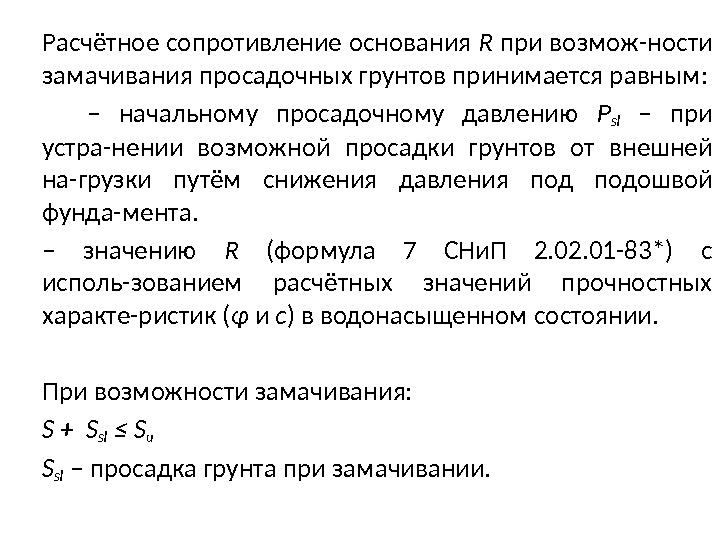 Расчётное сопротивление основания $R$ при возмож-ности замачивания просадочных грунтов принимается равным:

– начальному просадочному давлению $P_{sl}$ – при устра-нении возможной просадки грунтов от внешней на-грузки путём снижения давления под подошвой фунда-мента.

– значению $R$ (формула 7 СНиП 2.02.01-83*) с исполь-зованием расчётных значений прочностных характе-ристик ($\varphi$ и $c$) в водонасыщенном состоянии.

При возможности замачивания:

$S + S_{sl} \leq S_u$

$S_{sl}$ – просадка грунта при замачивании.